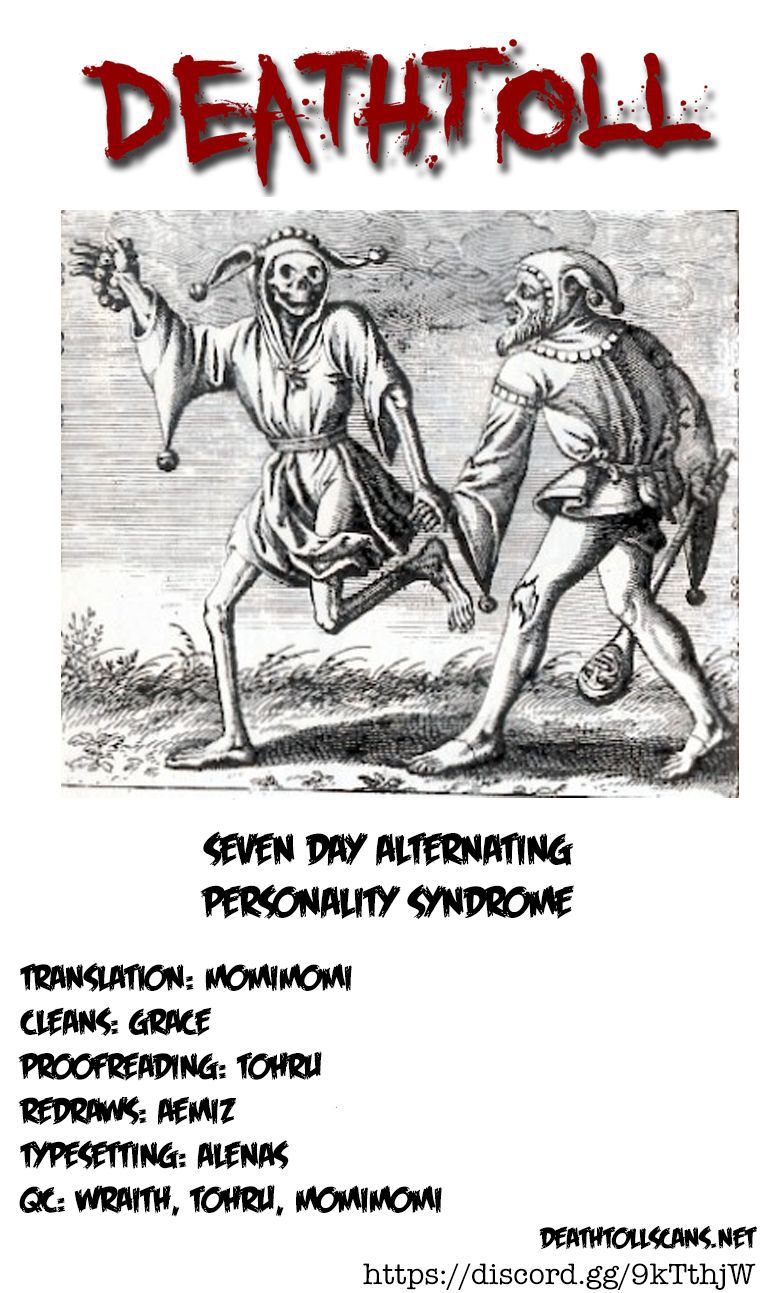 DEATHTOLL

SEVEN DAY ALTERNATING PERSONALITY SYNDROME

TRANSLATION: MOMIMOMI
CLEANS: GRACE
PROOFREADING: TOHRU
REDRAWS: AEMIZ
TYPESETTING: ALENAS
QC: WRAITH, TOHRU, MOMIMOMI

DEATHTOLLSCANS.NET
https://discord.gg/9kTthjW